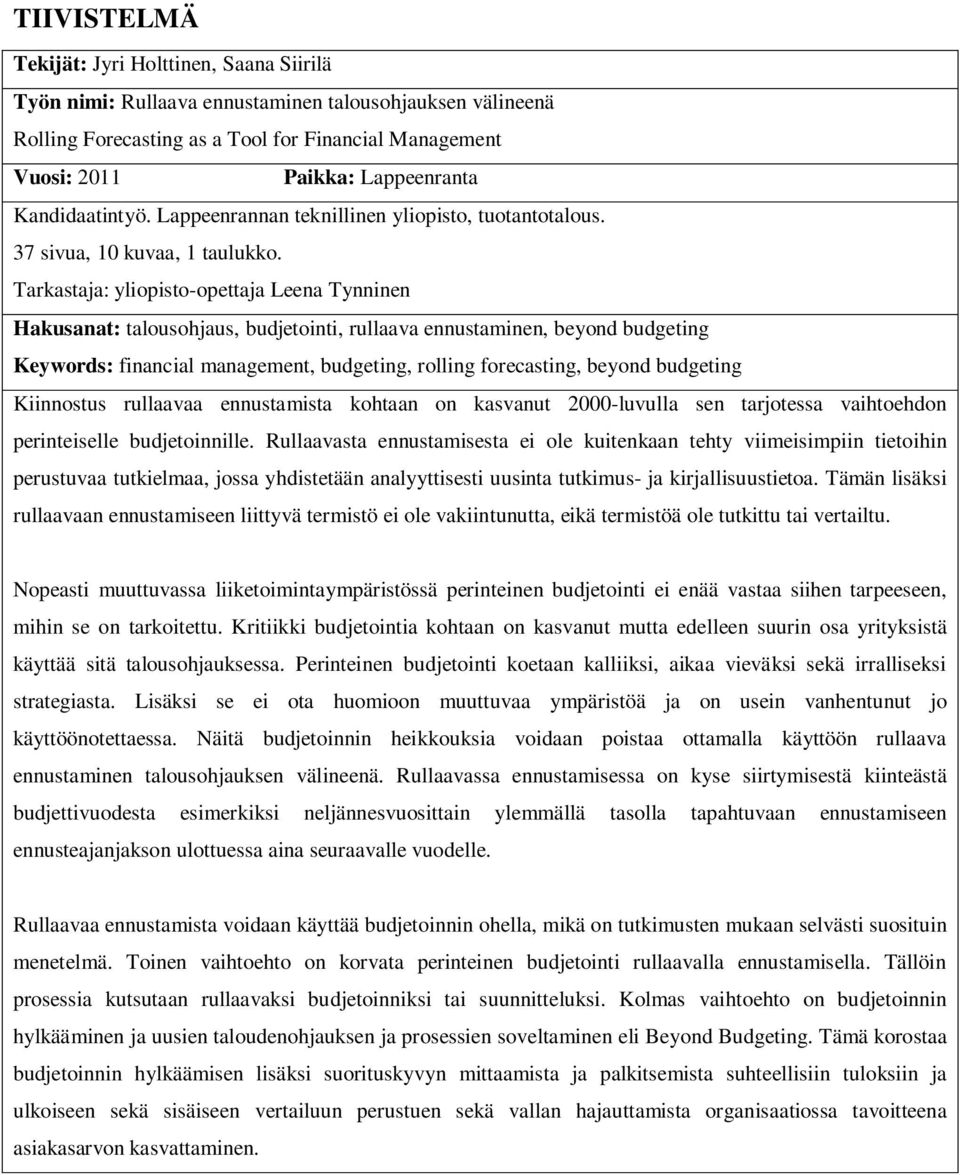 TIIVISTELMÄ

Tekijät: Jyri Holttinen, Saana Siirilä

Työn nimi: Rullaava ennustaminen talousohjauksen välineenä
Rolling Forecasting as a Tool for Financial Management

Vuosi: 2011 Paikka: Lappeenranta

Kandidaatintyö. Lappeenrannan teknillinen yliopisto, tuotantotalous.
37 sivua, 10 kuvaa, 1 taulukko.
Tarkastaja: yliopisto-opettaja Leena Tynninen

Hakusanat: talousohjaus, budjetointi, rullaava ennustaminen, beyond budgeting

Keywords: financial management, budgeting, rolling forecasting, beyond budgeting

Kiinnostus rullaavaa ennustamista kohtaan on kasvanut 2000-luvulla sen tarjotessa vaihtoehdon perinteiselle budjetoinnille. Rullaavasta ennustamisesta ei ole kuitenkaan tehty viimeisimpiin tietoihin perustuvaa tutkielmaa, jossa yhdistetään analyyttisesti uusinta tutkimus- ja kirjallisuustietoa. Tämän lisäksi rullaavaan ennustamiseen liittyvä termistö ei ole vakiintunutta, eikä termistöä ole tutkittu tai vertailtu.

Nopeasti muuttuvassa liiketoimintaympäristössä perinteinen budjetointi ei enää vastaa siihen tarpeeseen, mihin se on tarkoitettu. Kritiikki budjetointia kohtaan on kasvanut mutta edelleen suurin osa yrityksistä käyttää sitä talousohjauksessa. Perinteinen budjetointi koetaan kalliiksi, aikaa vieväksi sekä irralliseksi strategiasta. Lisäksi se ei ota huomioon muuttuvaa ympäristöä ja on usein vanhentunut jo käyttöönotettaessa. Näitä budjetoinnin heikkouksia voidaan poistaa ottamalla käyttöön rullaava ennustaminen talousohjauksen välineenä. Rullaavassa ennustamisessa on kyse siirtymisestä kiinteästä budjettivuodesta esimerkiksi neljännesvuosittain ylemmällä tasolla tapahtuvaan ennustamiseen ennusteajanjakson ulottuessa aina seuraavalle vuodelle.

Rullaavaa ennustamista voidaan käyttää budjetoinnin ohella, mikä on tutkimusten mukaan selvästi suosituin menetelmä. Toinen vaihtoehto on korvata perinteinen budjetointi rullaavalla ennustamisella. Tällöin prosessia kutsutaan rullaavaksi budjetoinniksi tai suunnitteluksi. Kolmas vaihtoehto on budjetoinnin hylkääminen ja uusien taloudenohjauksen ja prosessien soveltaminen eli Beyond Budgeting. Tämä korostaa budjetoinnin hylkäämisen lisäksi suorituskyvyn mittaamista ja palkitsemista suhteellisiin tuloksiin ja ulkoiseen sekä sisäiseen vertailuun perustuen sekä vallan hajauttamista organisaatiossa tavoitteena asiakasarvon kasvattaminen.